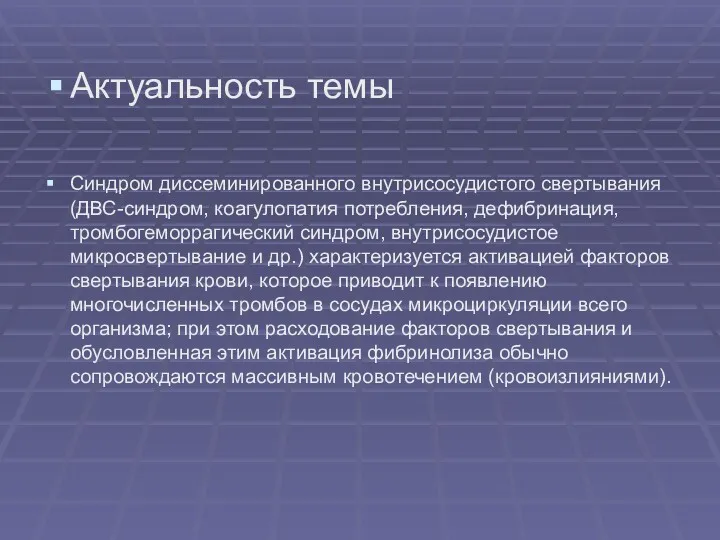 ▪ Актуальность темы

▪ Синдром диссеминированного внутрисосудистого свертывания (ДВС-синдром, коагулопатия потребления, дефибринация, тромбогеморрагический синдром, внутрисосудистое микросвертывание и др.) характеризуется активацией факторов свертывания крови, которое приводит к появлению многочисленных тромбов в сосудах микроциркуляции всего организма; при этом расходование факторов свертывания и обусловленная этим активация фибринолиза обычно сопровождаются массивным кровотечением (кровоизлияниями).